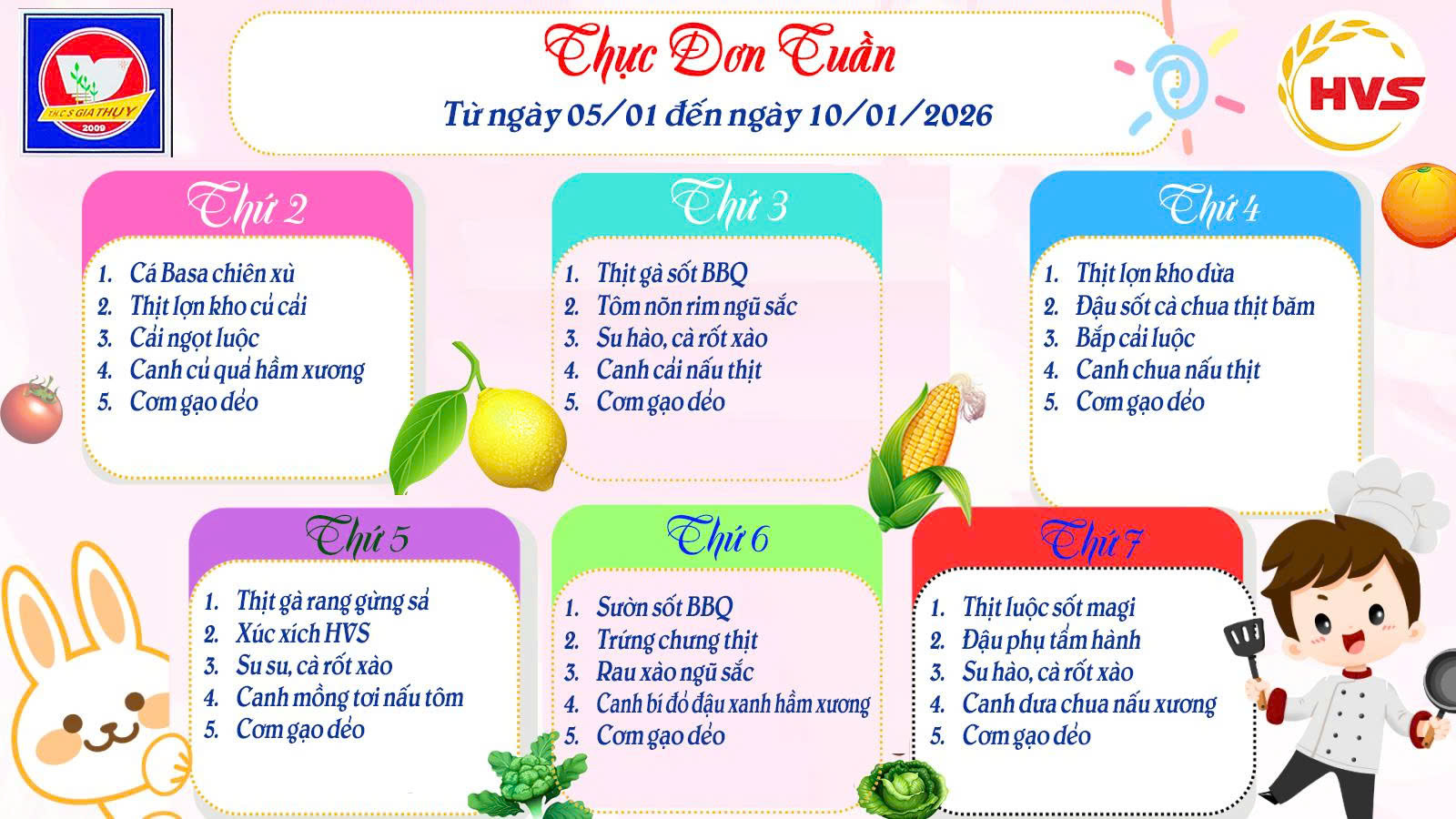 THCS GIA THỤY
2009

Thực Đơn Tuần
Từ ngày 05/01 đến ngày 10/01/2026

HVS

Thứ 2
1. Cá Basa chiên xù
2. Thịt lợn kho củ cải
3. Cải ngọt luộc
4. Canh củ quả hầm xương
5. Cơm gạo dẻo

Thứ 3
1. Thịt gà sốt BBQ
2. Tôm nõn rim ngũ sắc
3. Su hào, cà rốt xào
4. Canh cải nấu thịt
5. Cơm gạo dẻo

Thứ 4
1. Thịt lợn kho dừa
2. Đậu sốt cà chua thịt băm
3. Bắp cải luộc
4. Canh chua nấu thịt
5. Cơm gạo dẻo

Thứ 5
1. Thịt gà rang gừng sả
2. Xúc xích HVS
3. Su su, cà rốt xào
4. Canh mồng tơi nấu tôm
5. Cơm gạo dẻo

Thứ 6
1. Sườn sốt BBQ
2. Trứng chưng thịt
3. Rau xào ngũ sắc
4. Canh bí đỏ đậu xanh hầm xương
5. Cơm gạo dẻo

Thứ 7
1. Thịt luộc sốt magi
2. Đậu phụ tẩm hành
3. Su hào, cà rốt xào
4. Canh dưa chua nấu xương
5. Cơm gạo dẻo